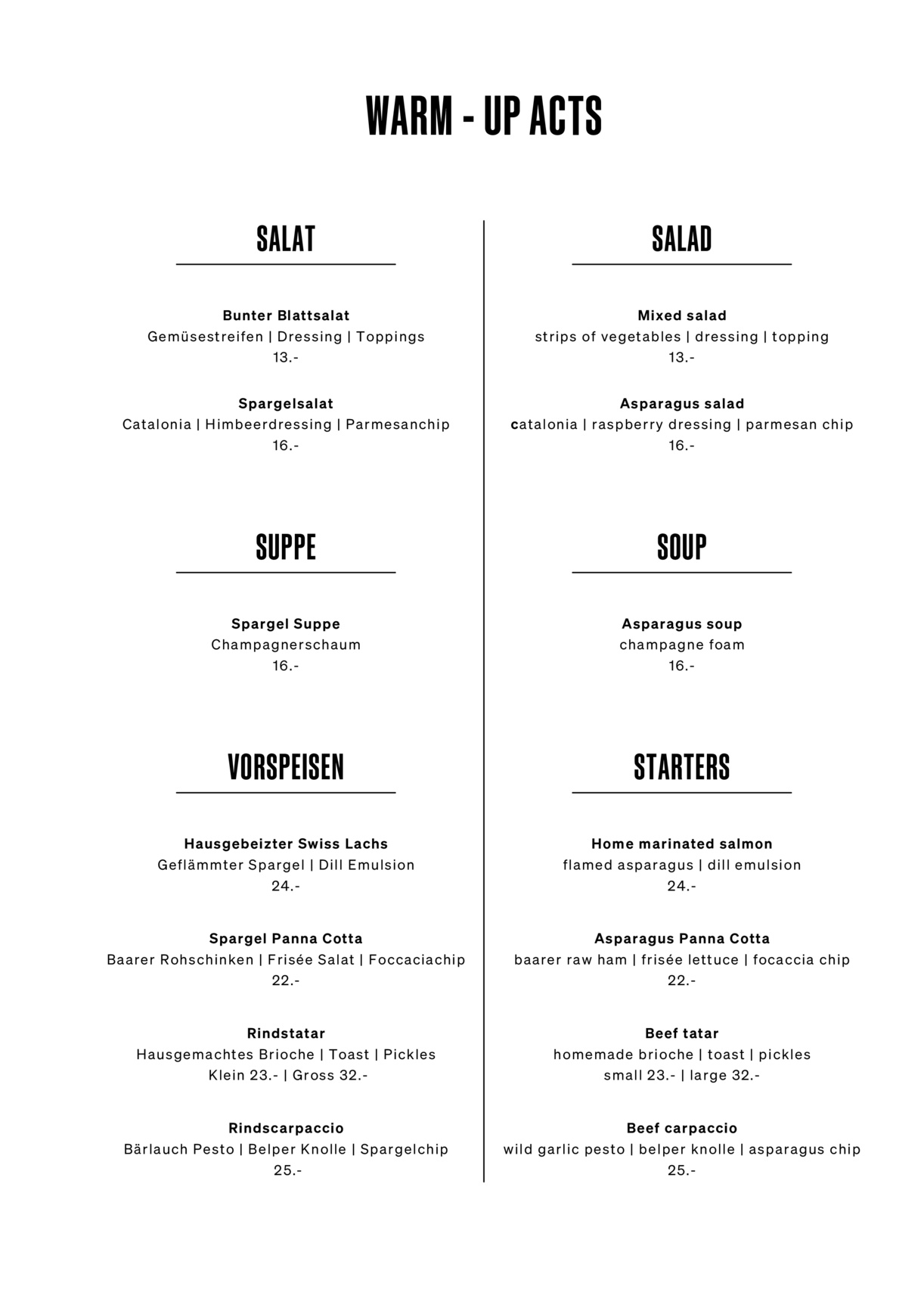 WARM - UP ACTS

SALAT

Bunter Blattsalat
Gemüsestreifen | Dressing | Toppings
13.-

Spargelsalat
Catalonia | Himbeerdressing | Parmesanchip
16.-

SUPPE

Spargel Suppe
Champagnerschaum
16.-

VORSPEISEN

Hausgebeizter Swiss Lachs
Geflämmter Spargel | Dill Emulsion
24.-

Spargel Panna Cotta
Baarer Rohschinken | Frisée Salat | Foccaciachip
22.-

Rindstatar
Hausgemachtes Brioche | Toast | Pickles
Klein 23.- | Gross 32.-

Rindscarpaccio
Bärlauch Pesto | Belper Knolle | Spargelchip
25.-

SALAD

Mixed salad
strips of vegetables | dressing | topping
13.-

Asparagus salad
catalonia | raspberry dressing | parmesan chip
16.-

SOUP

Asparagus soup
champagne foam
16.-

STARTERS

Home marinated salmon
flamed asparagus | dill emulsion
24.-

Asparagus Panna Cotta
baarer raw ham | frisée lettuce | focaccia chip
22.-

Beef tatar
homemade brioche | toast | pickles
small 23.- | large 32.-

Beef carpaccio
wild garlic pesto | belper knolle | asparagus chip
25.-